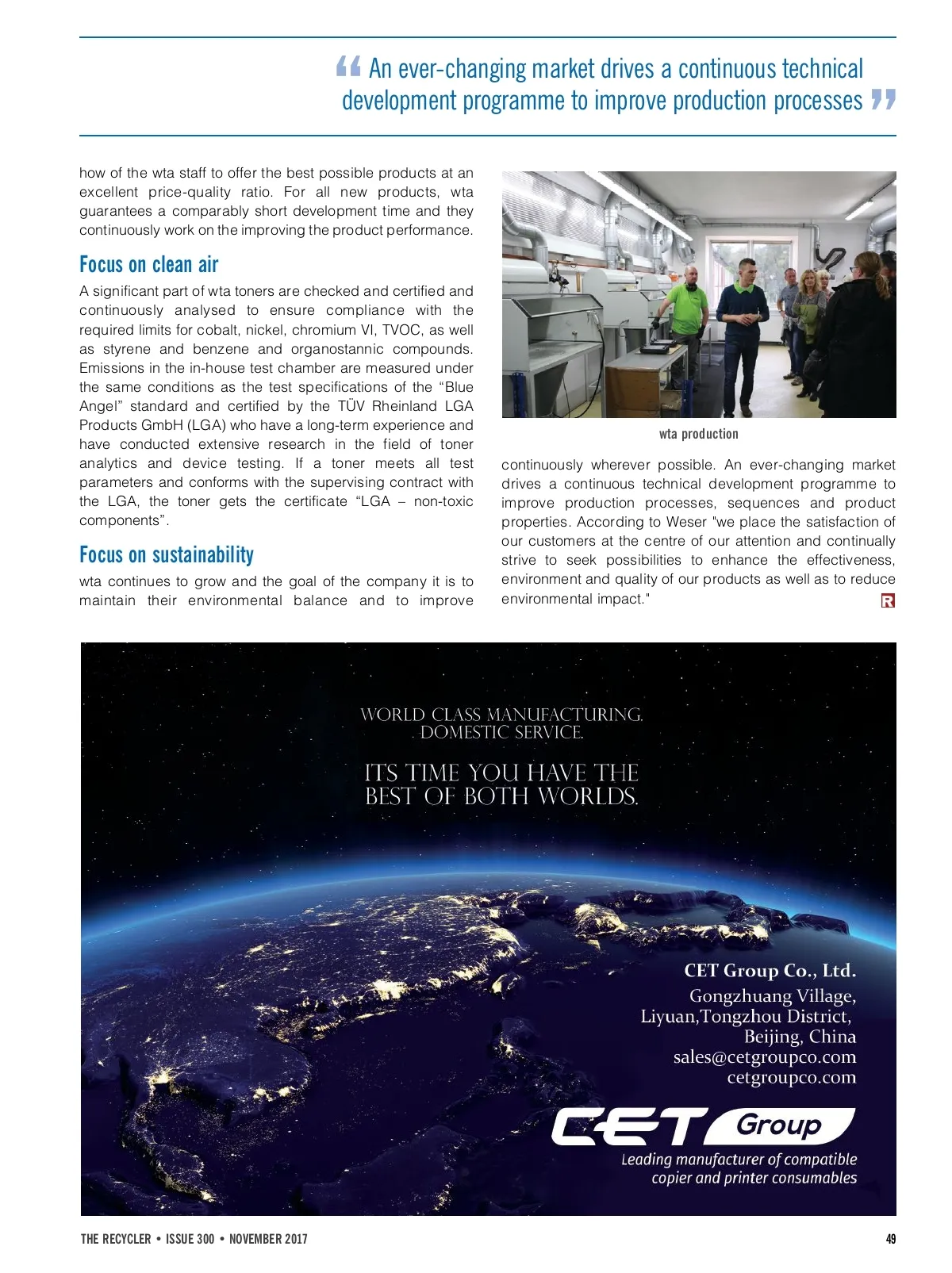 “ An ever-changing market drives a continuous technical development programme to improve production processes ”

how of the wta staff to offer the best possible products at an excellent price-quality ratio. For all new products, wta guarantees a comparably short development time and they continuously work on the improving the product performance.

Focus on clean air

A significant part of wta toners are checked and certified and continuously analysed to ensure compliance with the required limits for cobalt, nickel, chromium VI, TVOC, as well as styrene and benzene and organostannic compounds. Emissions in the in-house test chamber are measured under the same conditions as the test specifications of the “Blue Angel” standard and certified by the TÜV Rheinland LGA Products GmbH (LGA) who have a long-term experience and have conducted extensive research in the field of toner analytics and device testing. If a toner meets all test parameters and conforms with the supervising contract with the LGA, the toner gets the certificate “LGA – non-toxic components”.

Focus on sustainability

wta continues to grow and the goal of the company it is to maintain their environmental balance and to improve

wta production

continuously wherever possible. An ever-changing market drives a continuous technical development programme to improve production processes, sequences and product properties. According to Weser "we place the satisfaction of our customers at the centre of our attention and continually strive to seek possibilities to enhance the effectiveness, environment and quality of our products as well as to reduce environmental impact."

R

WORLD CLASS MANUFACTURING. DOMESTIC SERVICE.

ITS TIME YOU HAVE THE BEST OF BOTH WORLDS.

CET Group Co., Ltd.
Gongzhuang Village,
Liyuan,Tongzhou District,
Beijing, China
sales@cetgroupco.com
cetgroupco.com

CET Group
Leading manufacturer of compatible copier and printer consumables

THE RECYCLER • ISSUE 300 • NOVEMBER 2017

49